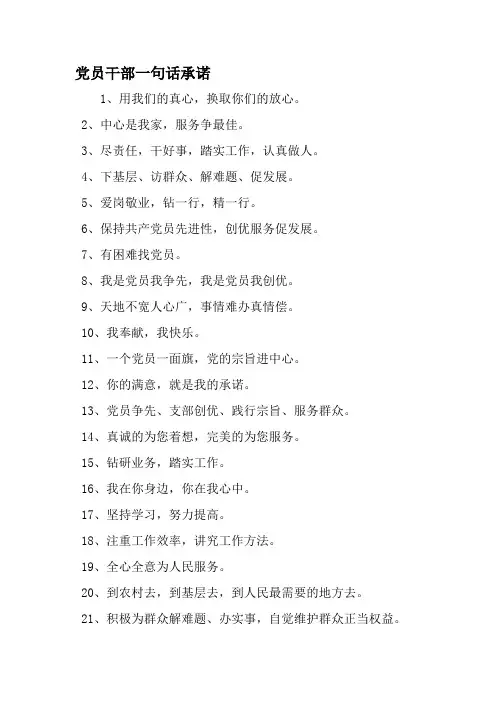 党员干部一句话承诺

1、用我们的真心，换取你们的放心。

2、中心是我家，服务争最佳。

3、尽责任，干好事，踏实工作，认真做人。

4、下基层、访群众、解难题、促发展。

5、爱岗敬业，钻一行，精一行。

6、保持共产党员先进性，创优服务促发展。

7、有困难找党员。

8、我是党员我争先，我是党员我创优。

9、天地不宽人心广，事情难办真情偿。

10、我奉献，我快乐。

11、一个党员一面旗，党的宗旨进中心。

12、你的满意，就是我的承诺。

13、党员争先、支部创优、践行宗旨、服务群众。

14、真诚的为您着想，完美的为您服务。

15、钻研业务，踏实工作。

16、我在你身边，你在我心中。

17、坚持学习，努力提高。

18、注重工作效率，讲究工作方法。

19、全心全意为人民服务。

20、到农村去，到基层去，到人民最需要的地方去。

21、积极为群众解难题、办实事，自觉维护群众正当权益。